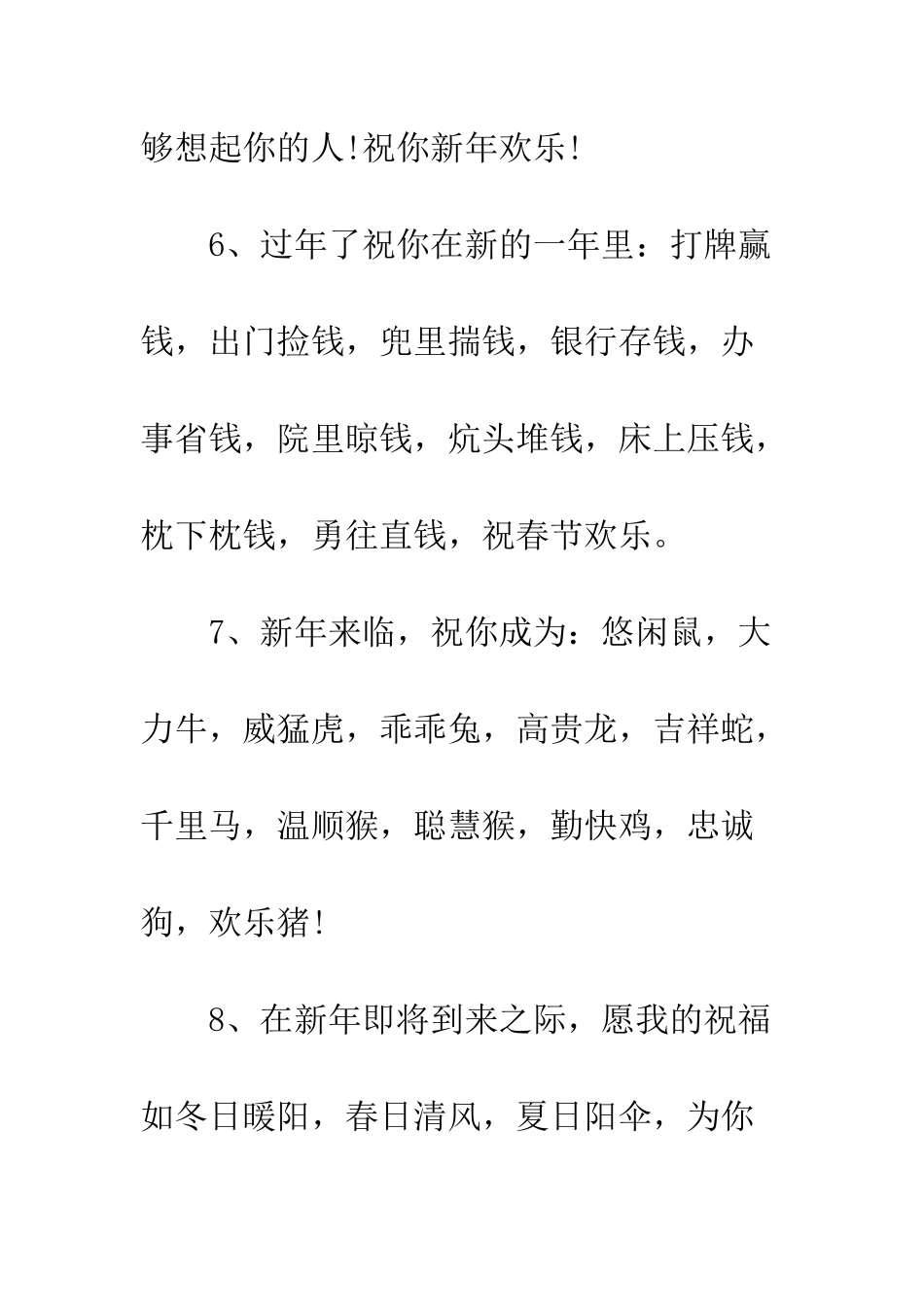 够想起你的人!祝你新年欢乐!

6、过年了祝你在新的一年里：打牌赢钱，出门捡钱，兜里揣钱，银行存钱，办事省钱，院里晾钱，炕头堆钱，床上压钱，枕下枕钱，勇往直钱，祝春节欢乐。

7、新年来临，祝你成为：悠闲鼠，大力牛，威猛虎，乖乖兔，高贵龙，吉祥蛇，千里马，温顺猴，聪慧猴，勤快鸡，忠诚狗，欢乐猪!

8、在新年即将到来之际，愿我的祝福如冬日暖阳，春日清风，夏日阳伞，为你